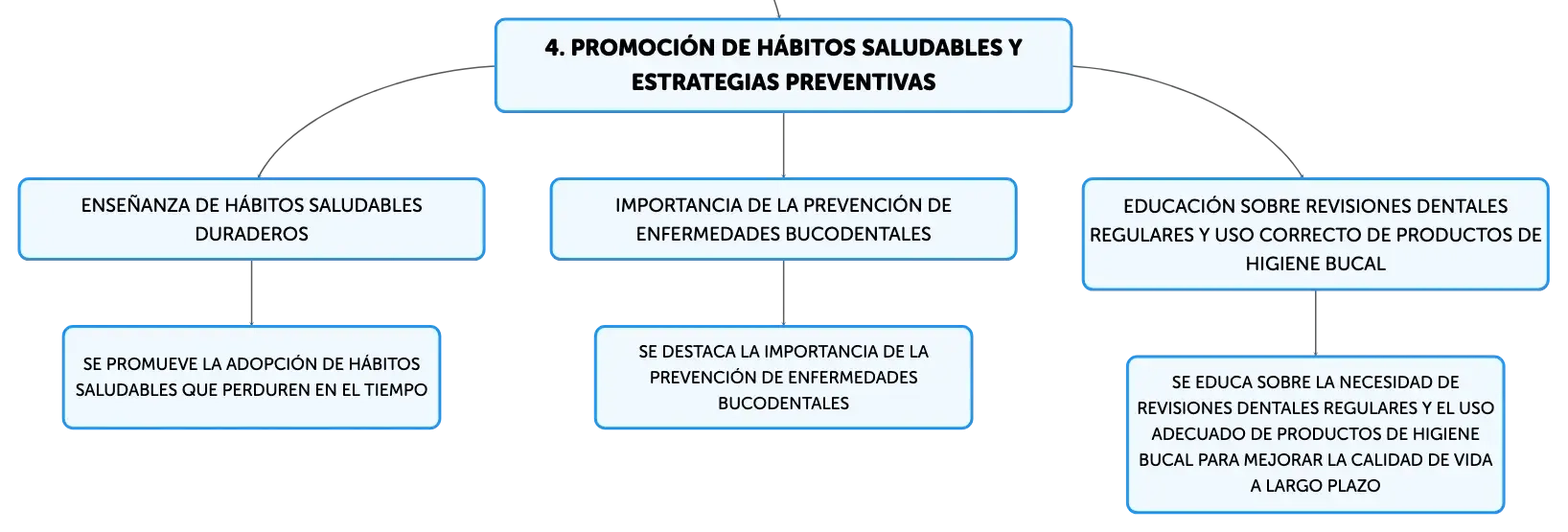 4. PROMOCIÓN DE HÁBITOS SALUDABLES Y ESTRATEGIAS PREVENTIVAS

ENSEÑANZA DE HÁBITOS SALUDABLES DURADEROS

SE PROMUEVE LA ADOPCIÓN DE HÁBITOS SALUDABLES QUE PERDUREN EN EL TIEMPO

IMPORTANCIA DE LA PREVENCIÓN DE ENFERMEDADES BUCODENTALES

SE DESTACA LA IMPORTANCIA DE LA PREVENCIÓN DE ENFERMEDADES BUCODENTALES

EDUCACIÓN SOBRE REVISIONES DENTALES REGULARES Y USO CORRECTO DE PRODUCTOS DE HIGIENE BUCAL

SE EDUCA SOBRE LA NECESIDAD DE REVISIONES DENTALES REGULARES Y EL USO ADECUADO DE PRODUCTOS DE HIGIENE BUCAL PARA MEJORAR LA CALIDAD DE VIDA A LARGO PLAZO